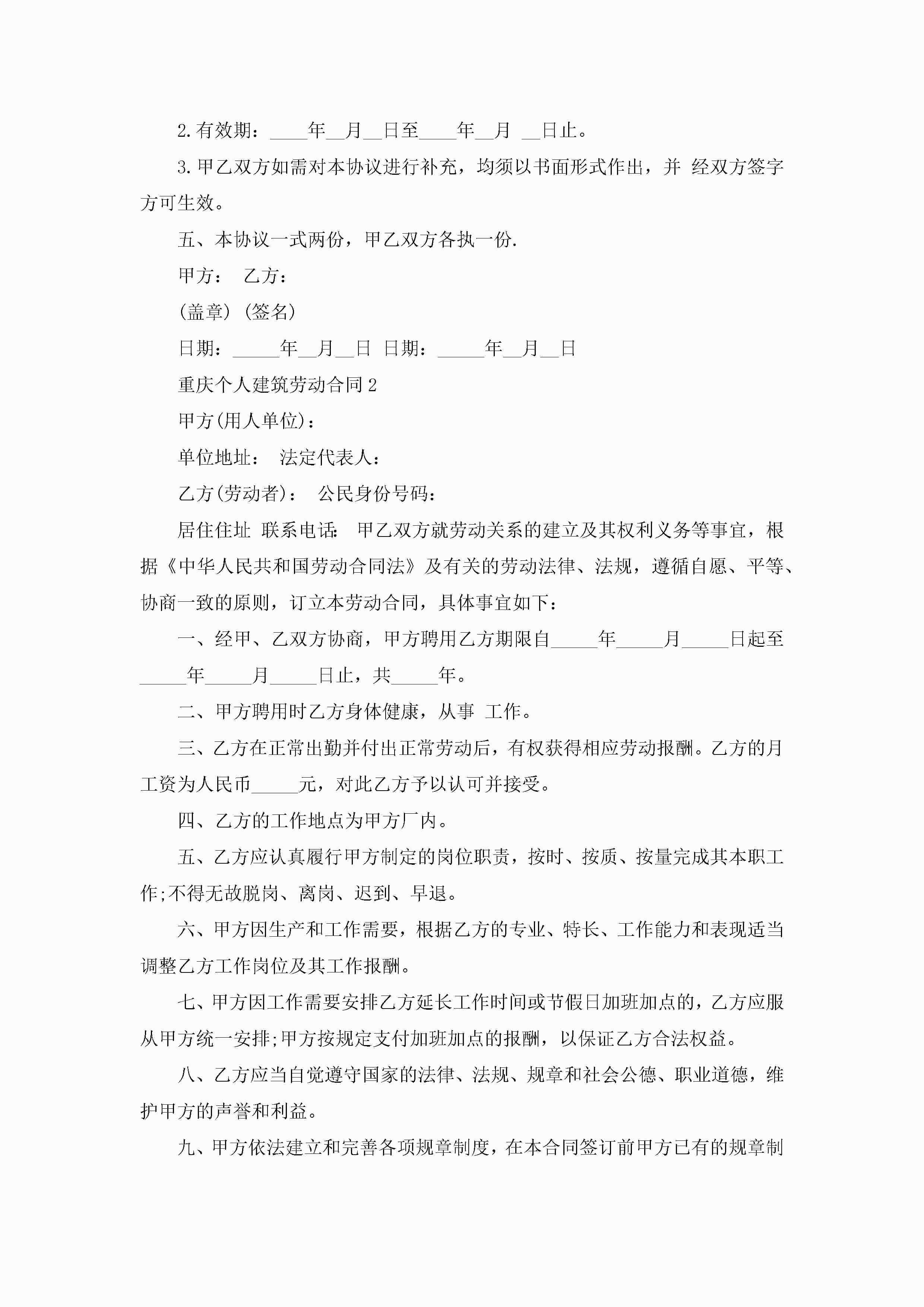 2.有效期：____年__月__日至____年__月 __日止。

3.甲乙双方如需对本协议进行补充，均须以书面形式作出，并 经双方签字方可生效。

五、本协议一式两份，甲乙双方各执一份.

甲方： 乙方：

(盖章) (签名)

日期：_____年__月__日 日期：_____年__月__日

重庆个人建筑劳动合同2

甲方(用人单位)：

单位地址： 法定代表人：

乙方(劳动者)： 公民身份号码：

居住住址 联系电话: 甲乙双方就劳动关系的建立及其权利义务等事宜，根据《中华人民共和国劳动合同法》及有关的劳动法律、法规，遵循自愿、平等、协商一致的原则，订立本劳动合同，具体事宜如下：

一、经甲、乙双方协商，甲方聘用乙方期限自_____年_____月_____日起至_____年_____月_____日止，共_____年。

二、甲方聘用时乙方身体健康，从事 工作。

三、乙方在正常出勤并付出正常劳动后，有权获得相应劳动报酬。乙方的月工资为人民币_____元，对此乙方予以认可并接受。

四、乙方的工作地点为甲方厂内。

五、乙方应认真履行甲方制定的岗位职责，按时、按质、按量完成其本职工作;不得无故脱岗、离岗、迟到、早退。

六、甲方因生产和工作需要，根据乙方的专业、特长、工作能力和表现适当调整乙方工作岗位及其工作报酬。

七、甲方因工作需要安排乙方延长工作时间或节假日加班加点的，乙方应服从甲方统一安排;甲方按规定支付加班加点的报酬，以保证乙方合法权益。

八、乙方应当自觉遵守国家的法律、法规、规章和社会公德、职业道德，维护甲方的声誉和利益。

九、甲方依法建立和完善各项规章制度，在本合同签订前甲方已有的规章制